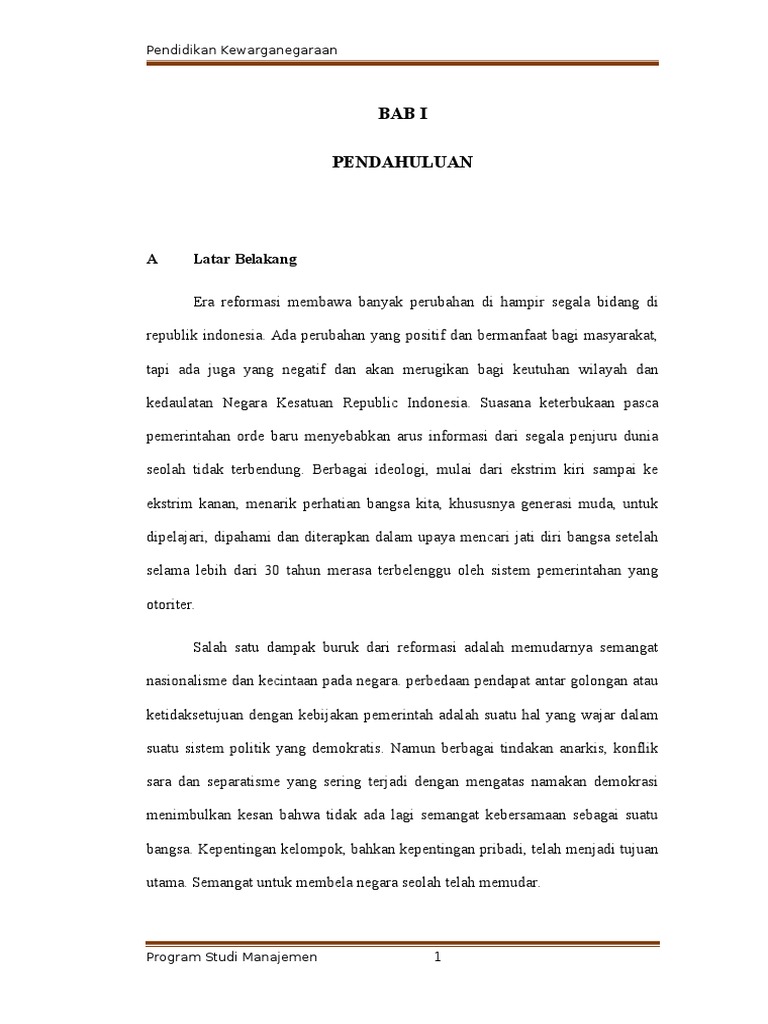 Pendidikan Kewarganegaraan

BAB I

PENDAHULUAN

A Latar Belakang

Era reformasi membawa banyak perubahan di hampir segala bidang di republik indonesia. Ada perubahan yang positif dan bermanfaat bagi masyarakat, tapi ada juga yang negatif dan akan merugikan bagi keutuhan wilayah dan kedaulatan Negara Kesatuan Republic Indonesia. Suasana keterbukaan pasca pemerintahan orde baru menyebabkan arus informasi dari segala penjuru dunia seolah tidak terbendung. Berbagai ideologi, mulai dari ekstrim kiri sampai ke ekstrim kanan, menarik perhatian bangsa kita, khususnya generasi muda, untuk dipelajari, dipahami dan diterapkan dalam upaya mencari jati diri bangsa setelah selama lebih dari 30 tahun merasa terbelenggu oleh sistem pemerintahan yang otoriter.

Salah satu dampak buruk dari reformasi adalah memudarnya semangat nasionalisme dan kecintaan pada negara. perbedaan pendapat antar golongan atau ketidaksetujuan dengan kebijakan pemerintah adalah suatu hal yang wajar dalam suatu sistem politik yang demokratis. Namun berbagai tindakan anarkis, konflik sara dan separatisme yang sering terjadi dengan mengatas namakan demokrasi menimbulkan kesan bahwa tidak ada lagi semangat kebersamaan sebagai suatu bangsa. Kepentingan kelompok, bahkan kepentingan pribadi, telah menjadi tujuan utama. Semangat untuk membela negara seolah telah memudar.

Program Studi Manajemen 1